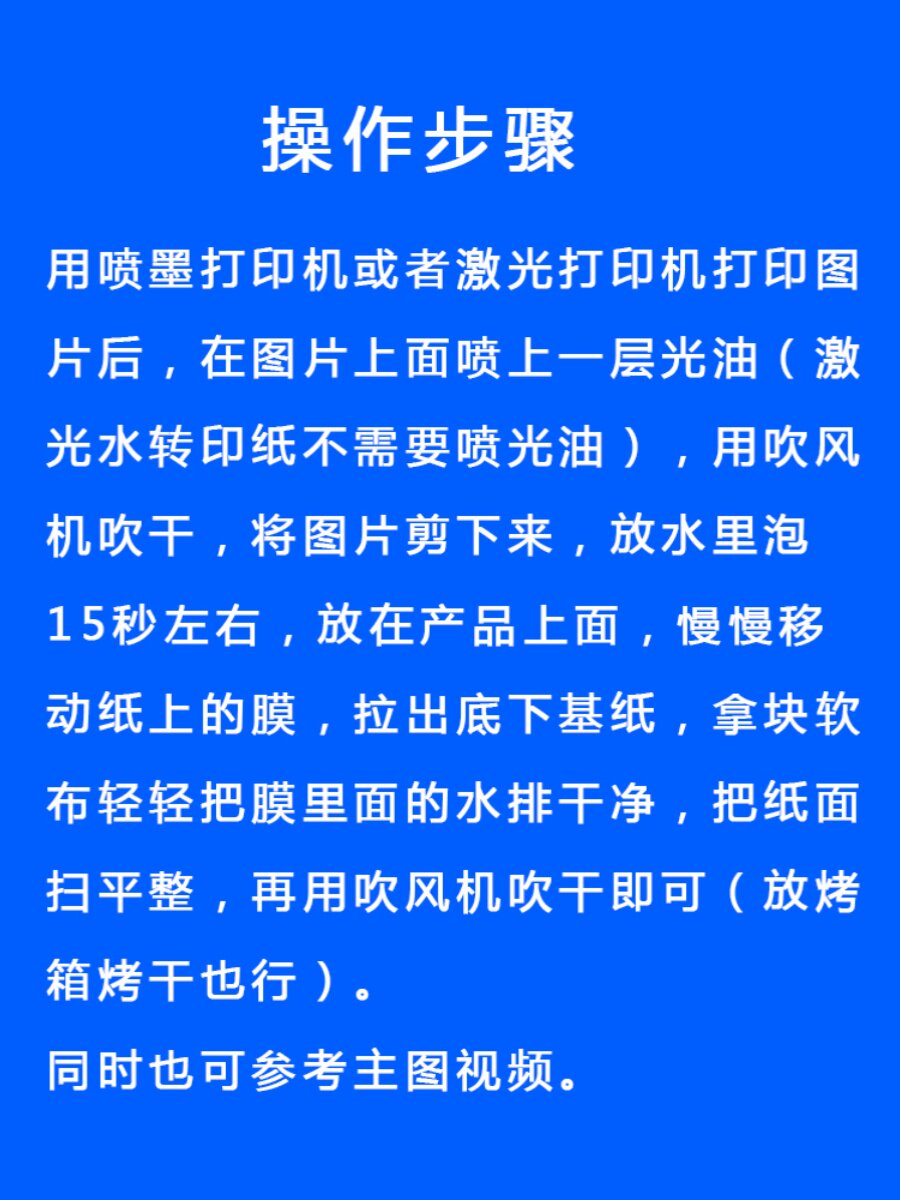 操作步骤

用喷墨打印机或者激光打印机打印图片后，在图片上面喷上一层光油（激光水转印纸不需要喷光油），用吹风机吹干，将图片剪下来，放水里泡15秒左右，放在产品上面，慢慢移动纸上的膜，拉出底下基纸，拿块软布轻轻把膜里面的水排干净，把纸面扫平整，再用吹风机吹干即可（放烤箱烤干也行）。

同时也可参考主图视频。